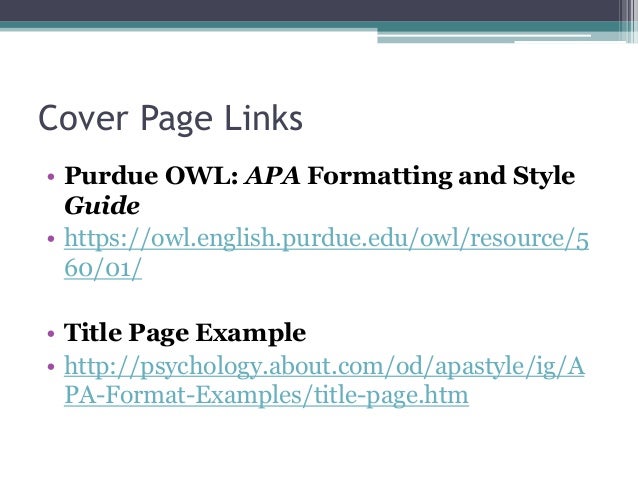 Cover Page Links

• Purdue OWL: APA Formatting and Style Guide
• https://owl.english.purdue.edu/owl/resource/560/01/

• Title Page Example
• http://psychology.about.com/od/apastyle/ig/APA-Format-Examples/title-page.htm